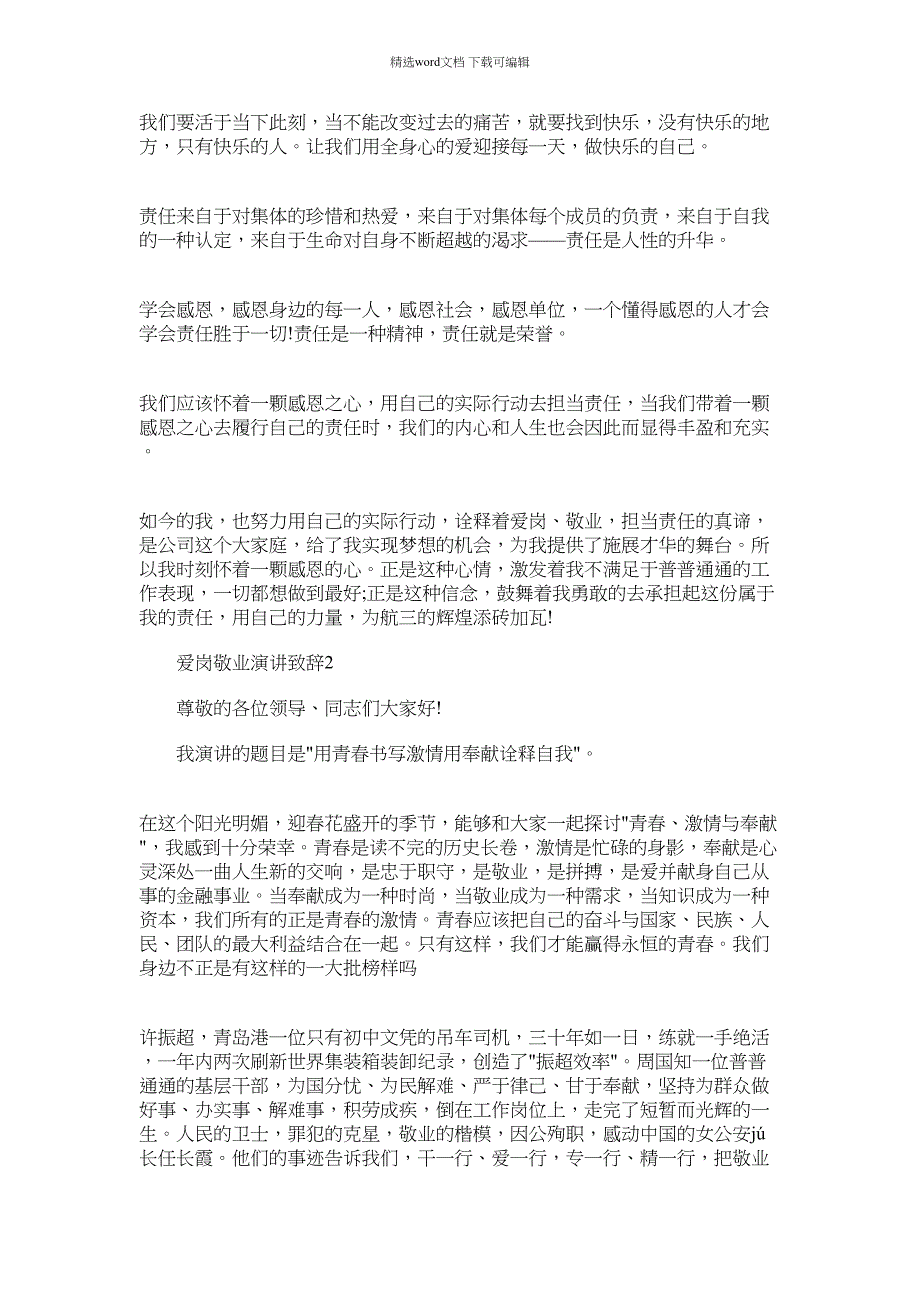 精选word文档 下载可编辑

我们要活于当下此刻，当不能改变过去的痛苦，就要找到快乐，没有快乐的地方，只有快乐的人。让我们用全身心的爱迎接每一天，做快乐的自己。

责任来自于对集体的珍惜和热爱，来自于对集体每个成员的负责，来自于自我的一种认定，来自于生命对自身不断超越的渴求——责任是人性的升华。

学会感恩，感恩身边的每一人，感恩社会，感恩单位，一个懂得感恩的人才会学会责任胜于一切!责任是一种精神，责任就是荣誉。

我们应该怀着一颗感恩之心，用自己的实际行动去担当责任，当我们带着一颗感恩之心去履行自己的责任时，我们的内心和人生也会因此而显得丰盈和充实。

如今的我，也努力用自己的实际行动，诠释着爱岗、敬业，担当责任的真谛，是公司这个大家庭，给了我实现梦想的机会，为我提供了施展才华的舞台。所以我时刻怀着一颗感恩的心。正是这种心情，激发着我不满足于普普通通的工作表现，一切都想做到最好;正是这种信念，鼓舞着我勇敢的去承担起这份属于我的责任，用自己的力量，为航三的辉煌添砖加瓦!

爱岗敬业演讲致辞2

尊敬的各位领导、同志们大家好!

我演讲的题目是"用青春书写激情用奉献诠释自我"。

在这个阳光明媚，迎春花盛开的季节，能够和大家一起探讨"青春、激情与奉献"，我感到十分荣幸。青春是读不完的历史长卷，激情是忙碌的身影，奉献是心灵深处一曲人生新的交响，是忠于职守，是敬业，是拼搏，是爱并献身自己从事的金融事业。当奉献成为一种时尚，当敬业成为一种需求，当知识成为一种资本，我们所有的正是青春的激情。青春应该把自己的奋斗与国家、民族、人民、团队的最大利益结合在一起。只有这样，我们才能赢得永恒的青春。我们身边不正是有这样的一大批榜样吗

许振超，青岛港一位只有初中文凭的吊车司机，三十年如一日，练就一手绝活，一年内两次刷新世界集装箱装卸纪录，创造了"振超效率"。周国知一位普普通通的基层干部，为国分忧、为民解难、严于律己、甘于奉献，坚持为群众做好事、办实事、解难事，积劳成疾，倒在工作岗位上，走完了短暂而光辉的一生。人民的卫士，罪犯的克星，敬业的楷模，因公殉职，感动中国的女公安jú长任长霞。他们的事迹告诉我们，干一行、爱一行，专一行、精一行，把敬业